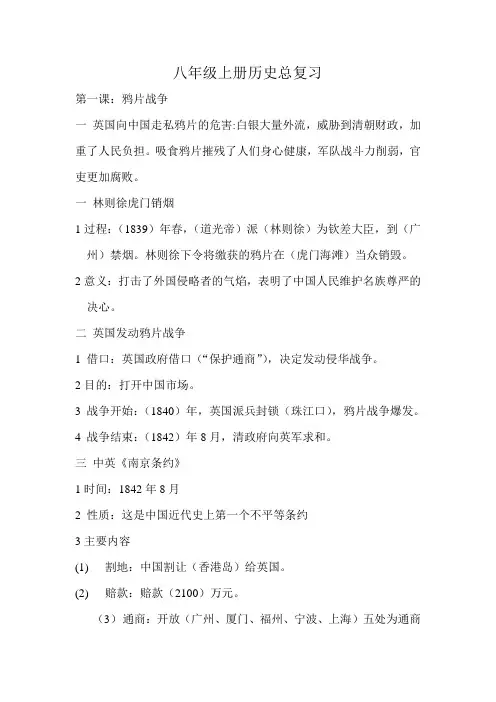 八年级上册历史总复习

第一课：鸦片战争

一 英国向中国走私鸦片的危害:白银大量外流，威胁到清朝财政，加重了人民负担。吸食鸦片摧残了人们身心健康，军队战斗力削弱，官吏更加腐败。

一 林则徐虎门销烟

1 过程：（1839）年春，（道光帝）派（林则徐）为钦差大臣，到（广州）禁烟。林则徐下令将缴获的鸦片在（虎门海滩）当众销毁。

2 意义：打击了外国侵略者的气焰，表明了中国人民维护名族尊严的决心。

二 英国发动鸦片战争

1 借口：英国政府借口（“保护通商”），决定发动侵华战争。

2 目的：打开中国市场。

3 战争开始：（1840）年，英国派兵封锁（珠江口），鸦片战争爆发。

4 战争结束：（1842）年 8 月，清政府向英军求和。

三 中英《南京条约》

1 时间：1842 年 8 月

2 性质：这是中国近代史上第一个不平等条约

3 主要内容

(1) 割地：中国割让（香港岛）给英国。

(2) 赔款：赔款（2100）万元。

（3）通商：开放（广州、厦门、福州、宁波、上海）五处为通商